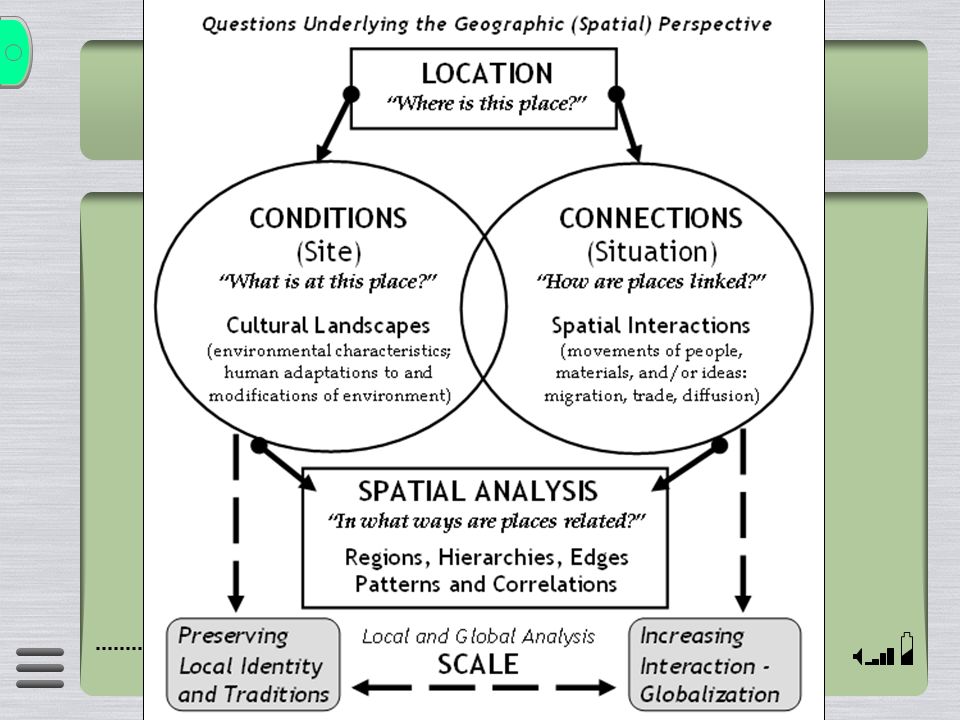 Questions Underlying the Geographic (Spatial) Perspective

LOCATION
"Where is this place?"

CONDITIONS
(Site)
"What is at this place?"
Cultural Landscapes
(environmental characteristics; human adaptations to and modifications of environment)

CONNECTIONS
(Situation)
"How are places linked?"
Spatial Interactions
(movements of people, materials, and/or ideas: migration, trade, diffusion)

SPATIAL ANALYSIS
"In what ways are places related?"
Regions, Hierarchies, Edges
Patterns and Correlations

Preserving Local Identity and Traditions

Local and Global Analysis
SCALE

Increasing Interaction - Globalization